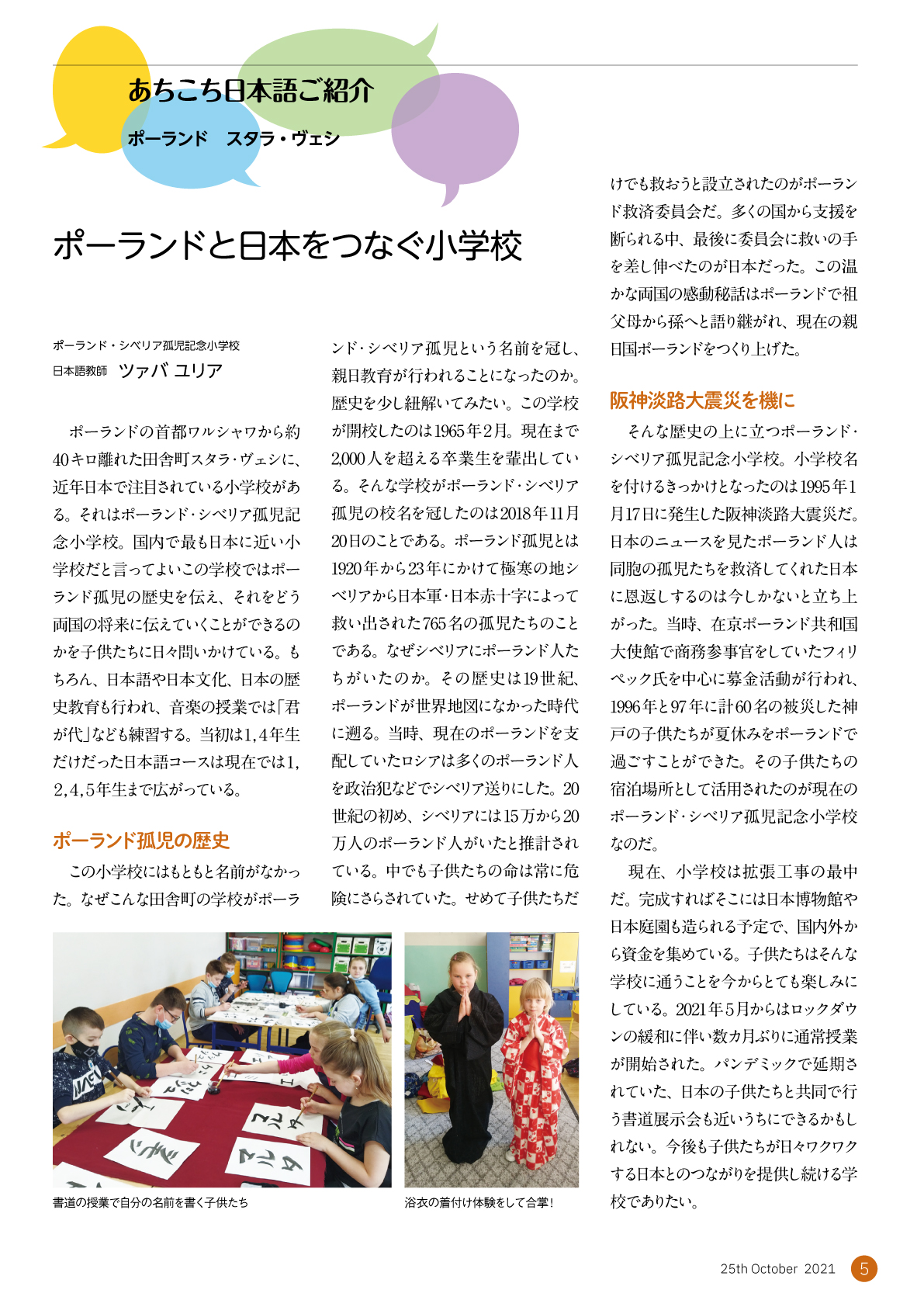 あちこち日本語ご紹介

ポーランド　スタラ・ヴェシ

ポーランドと日本をつなぐ小学校

ポーランド・シベリア孤児記念小学校
日本語教師　ツァバ ユリア

ポーランドの首都ワルシャワから約40キロ離れた田舎町スタラ・ヴェシに、近年日本で注目されている小学校がある。それはポーランド・シベリア孤児記念小学校。国内で最も日本に近い小学校だと言ってよいこの学校ではポーランド孤児の歴史を伝え、それをどう両国の将来に伝えていくことができるのかを子供たちに日々問いかけている。もちろん、日本語や日本文化、日本の歴史教育も行われ、音楽の授業では「君が代」なども練習する。当初は1,4年生だけだった日本語コースは現在では1,2,4,5年生まで広がっている。

ポーランド孤児の歴史

この小学校にはもともと名前がなかった。なぜこんな田舎町の学校がポーランド・シベリア孤児という名前を冠し、親日教育が行われることになったのか。歴史を少し紐解いてみたい。この学校が開校したのは1965年2月。現在まで2,000人を超える卒業生を輩出している。そんな学校がポーランド・シベリア孤児の校名を冠したのは2018年11月20日のことである。ポーランド孤児とは1920年から23年にかけて極寒の地シベリアから日本軍・日本赤十字によって救い出された765名の孤児たちのことである。なぜシベリアにポーランド人たちがいたのか。その歴史は19世紀、ポーランドが世界地図になかった時代に遡る。当時、現在のポーランドを支配していたロシアは多くのポーランド人を政治犯などでシベリア送りにした。20世紀の初め、シベリアには15万から20万人のポーランド人がいたと推計されている。中でも子供たちの命は常に危険にさらされていた。せめて子供たちだけでも救おうと設立されたのがポーランド救済委員会だ。多くの国から支援を断られる中、最後に委員会に救いの手を差し伸べたのが日本だった。この温かな両国の感動秘話はポーランドで祖父母から孫へと語り継がれ、現在の親日国ポーランドをつくり上げた。

阪神淡路大震災を機に

そんな歴史の上に立つポーランド・シベリア孤児記念小学校。小学校名を付けるきっかけとなったのは1995年1月17日に発生した阪神淡路大震災だ。日本のニュースを見たポーランド人は同胞の孤児たちを救済してくれた日本に恩返しするのは今しかないと立ち上がった。当時、在京ポーランド共和国大使館で商務参事官をしていたフィリペック氏を中心に募金活動が行われ、1996年と97年に計60名の被災した神戸の子供たちが夏休みをポーランドで過ごすことができた。その子供たちの宿泊場所として活用されたのが現在のポーランド・シベリア孤児記念小学校なのだ。

現在、小学校は拡張工事の最中だ。完成すればそこには日本博物館や日本庭園も造られる予定で、国内外から資金を集めている。子供たちはそんな学校に通うことを今からとても楽しみにしている。2021年5月からはロックダウンの緩和に伴い数カ月ぶりに通常授業が開始された。パンデミックで延期されていた、日本の子供たちと共同で行う書道展示会も近いうちにできるかもしれない。今後も子供たちが日々ワクワクする日本とのつながりを提供し続ける学校でありたい。

書道の授業で自分の名前を書く子供たち

浴衣の着付け体験をして合掌！

25th October 2021　5